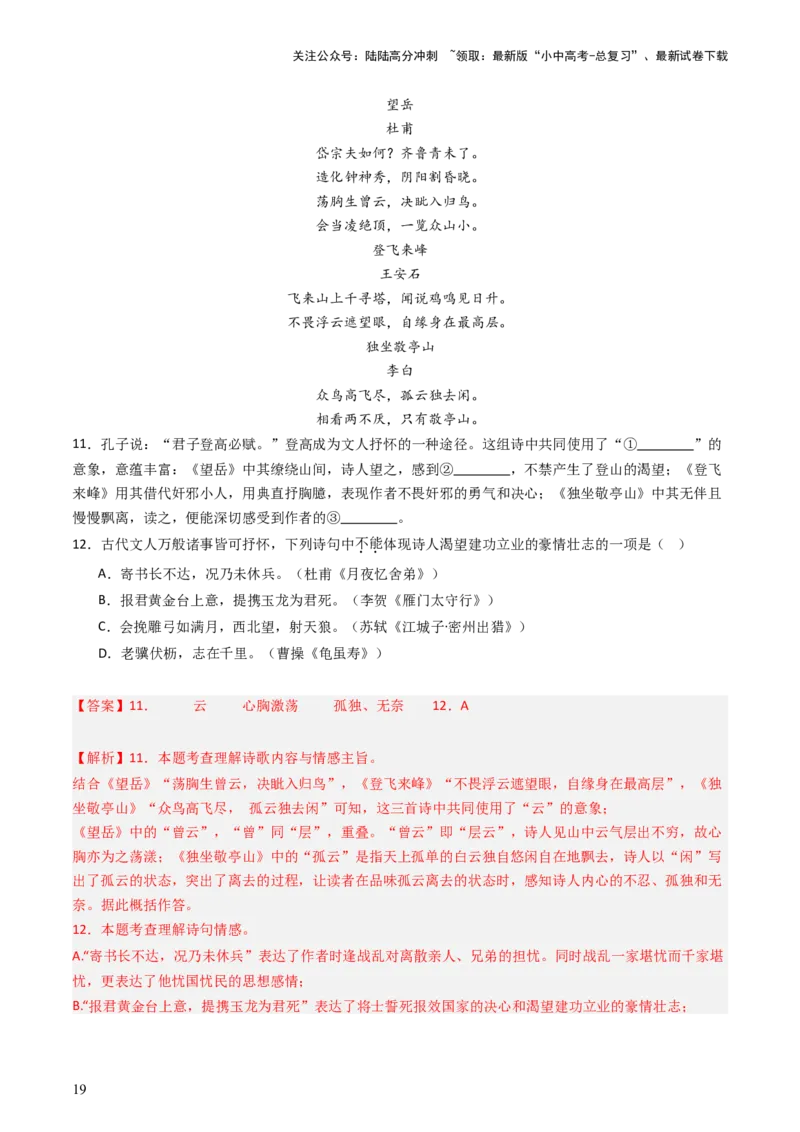 关注公众号：陆陆高分冲刺 ~领取：最新版“小中高考-总复习”、最新试卷下载

望岳
杜甫
岱宗夫如何？齐鲁青未了。
造化钟神秀，阴阳割昏晓。
荡胸生曾云，决眦入归鸟。
会当凌绝顶，一览众山小。
登飞来峰
王安石
飞来山上千寻塔，闻说鸡鸣见日升。
不畏浮云遮望眼，自缘身在最高层。
独坐敬亭山
李白
众鸟高飞尽，孤云独去闲。
相看两不厌，只有敬亭山。

11．孔子说：“君子登高必赋。”登高成为文人抒怀的一种途径。这组诗中共同使用了“①________”的意象，意蕴丰富：《望岳》中其缭绕山间，诗人望之，感到②________，不禁产生了登山的渴望；《登飞来峰》用其借代奸邪小人，用典直抒胸臆，表现作者不畏奸邪的勇气和决心；《独坐敬亭山》中其无伴且慢慢飘离，读之，便能深切感受到作者的③________。

12．古代文人万般诸事皆可抒怀，下列诗句中不能体现诗人渴望建功立业的豪情壮志的一项是（ ）
A．寄书长不达，况乃未休兵。（杜甫《月夜忆舍弟》）
B．报君黄金台上意，提携玉龙为君死。（李贺《雁门太守行》）
C．会挽雕弓如满月，西北望，射天狼。（苏轼《江城子·密州出猎》）
D．老骥伏枥，志在千里。（曹操《龟虽寿》）

【答案】11． 云 心胸激荡 孤独、无奈 12．A

【解析】11．本题考查理解诗歌内容与情感主旨。
结合《望岳》“荡胸生曾云，决眦入归鸟”，《登飞来峰》“不畏浮云遮望眼，自缘身在最高层”，《独坐敬亭山》“众鸟高飞尽， 孤云独去闲”可知，这三首诗中共同使用了“云”的意象；
《望岳》中的“曾云”，“曾”同“层”，重叠。“曾云”即“层云”，诗人见山中云气层出不穷，故心胸亦为之荡漾；《独坐敬亭山》中的“孤云”是指天上孤单的白云独自悠闲自在地飘去，诗人以“闲”写出了孤云的状态，突出了离去的过程，让读者在品味孤云离去的状态时，感知诗人内心的不忍、孤独和无奈。据此概括作答。
12．本题考查理解诗句情感。
A.“寄书长不达，况乃未休兵”表达了作者时逢战乱对离散亲人、兄弟的担忧。同时战乱一家堪忧而千家堪忧，更表达了他忧国忧民的思想感情；
B.“报君黄金台上意，提携玉龙为君死”表达了将士誓死报效国家的决心和渴望建功立业的豪情壮志；

19